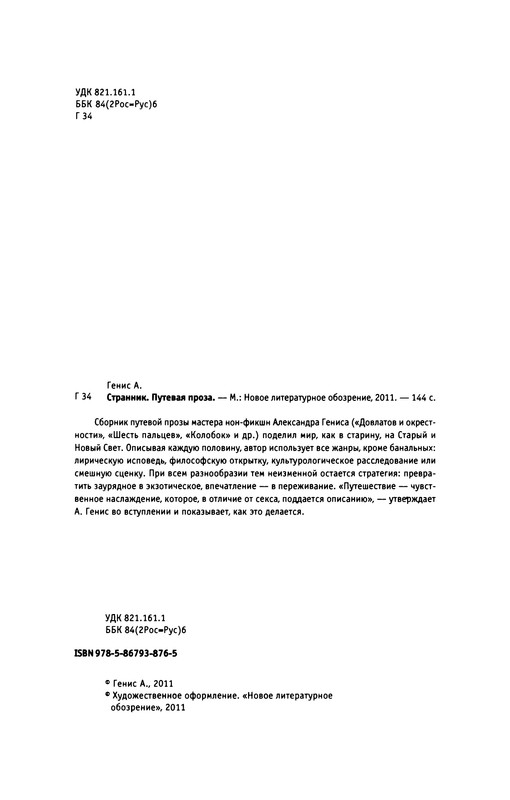 УДК 821.161.1
ББК 84(2Рос=Рус)6
Г 34

Генис А.
Г 34 Странник. Путевая проза. — М.: Новое литературное обозрение, 2011. — 144 с.

Сборник путевой прозы мастера нон-фикшн Александра Гениса («Довлатов и окрестности», «Шесть пальцев», «Колобок» и др.) поделил мир, как в старину, на Старый и Новый Свет. Описывая каждую половину, автор использует все жанры, кроме банальных: лирическую исповедь, философскую открытку, культурологическое расследование или смешную сценку. При всем разнообразии тем неизменной остается стратегия: превратить заурядное в экзотическое, впечатление — в переживание. «Путешествие — чувственное наслаждение, которое, в отличие от секса, поддается описанию», — утверждает А. Генис во вступлении и показывает, как это делается.

УДК 821.161.1
ББК 84(2Рос=Рус)6

ISBN 978-5-86793-876-5

© Генис А., 2011
© Художественное оформление. «Новое литературное обозрение», 2011